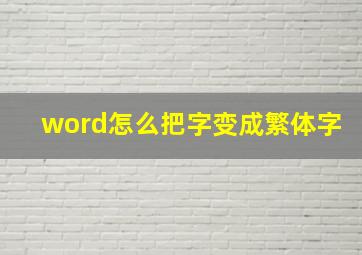 word怎么把字变成繁体字